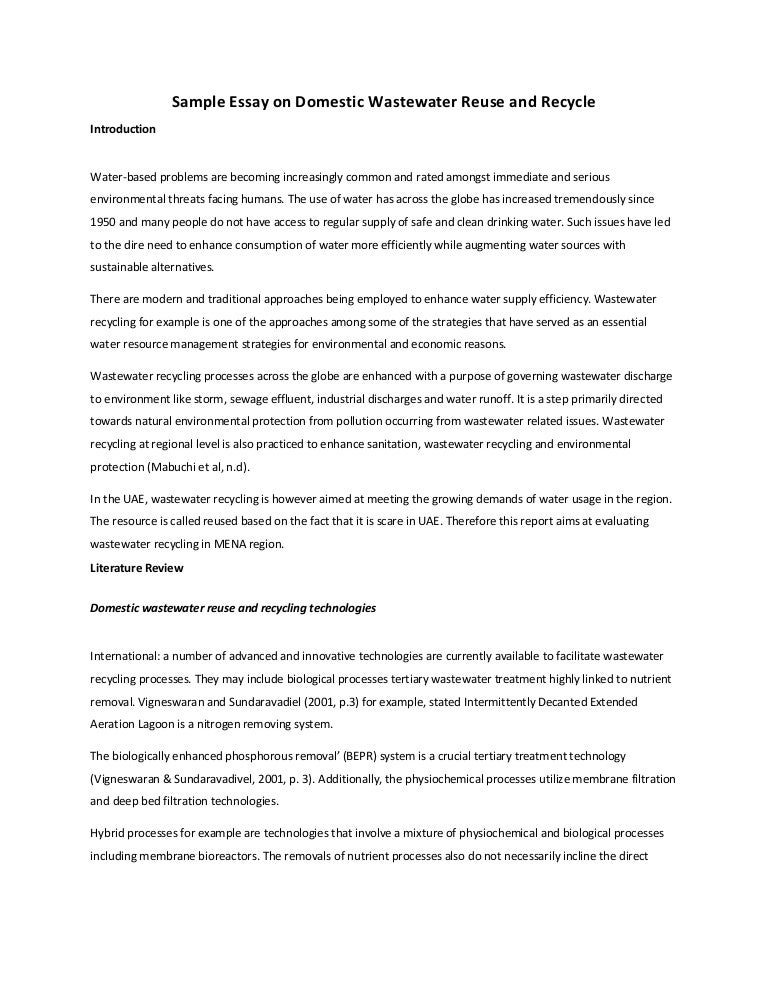 Sample Essay on Domestic Wastewater Reuse and Recycle

Introduction

Water-based problems are becoming increasingly common and rated amongst immediate and serious environmental threats facing humans. The use of water has across the globe has increased tremendously since 1950 and many people do not have access to regular supply of safe and clean drinking water. Such issues have led to the dire need to enhance consumption of water more efficiently while augmenting water sources with sustainable alternatives.

There are modern and traditional approaches being employed to enhance water supply efficiency. Wastewater recycling for example is one of the approaches among some of the strategies that have served as an essential water resource management strategies for environmental and economic reasons.

Wastewater recycling processes across the globe are enhanced with a purpose of governing wastewater discharge to environment like storm, sewage effluent, industrial discharges and water runoff. It is a step primarily directed towards natural environmental protection from pollution occurring from wastewater related issues. Wastewater recycling at regional level is also practiced to enhance sanitation, wastewater recycling and environmental protection (Mabuchi et al, n.d).

In the UAE, wastewater recycling is however aimed at meeting the growing demands of water usage in the region. The resource is called reused based on the fact that it is scare in UAE. Therefore this report aims at evaluating wastewater recycling in MENA region.

Literature Review

Domestic wastewater reuse and recycling technologies

International: a number of advanced and innovative technologies are currently available to facilitate wastewater recycling processes. They may include biological processes tertiary wastewater treatment highly linked to nutrient removal. Vigneswaran and Sundaravadiel (2001, p.3) for example, stated Intermittently Decanted Extended Aeration Lagoon is a nitrogen removing system.

The biologically enhanced phosphorous removal' (BEPR) system is a crucial tertiary treatment technology (Vigneswaran & Sundaravadivel, 2001, p. 3). Additionally, the physiochemical processes utilize membrane filtration and deep bed filtration technologies.

Hybrid processes for example are technologies that involve a mixture of physiochemical and biological processes including membrane bioreactors. The removals of nutrient processes also do not necessarily incline the direct